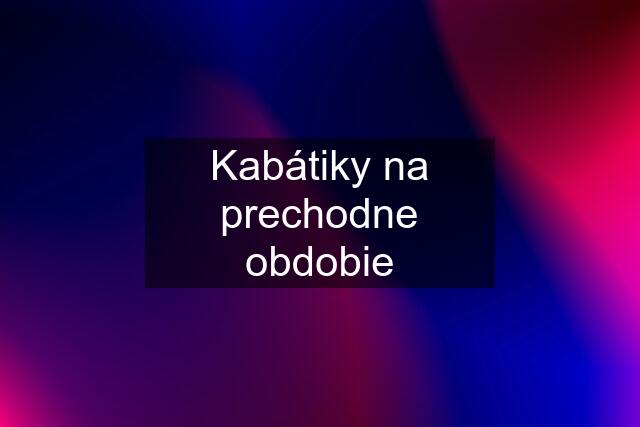 Kabátiky na prechodne obdobie